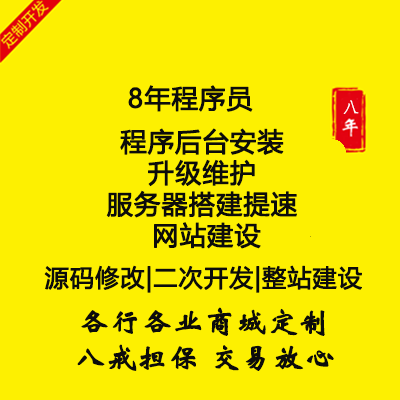 定制开发

8年程序员

八年

程序后台安装
升级维护
服务器搭建提速
网站建设

源码修改|二次开发|整站建设

各行各业商城定制
八戒担保 交易放心